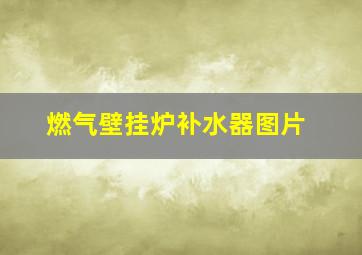 燃气壁挂炉补水器图片